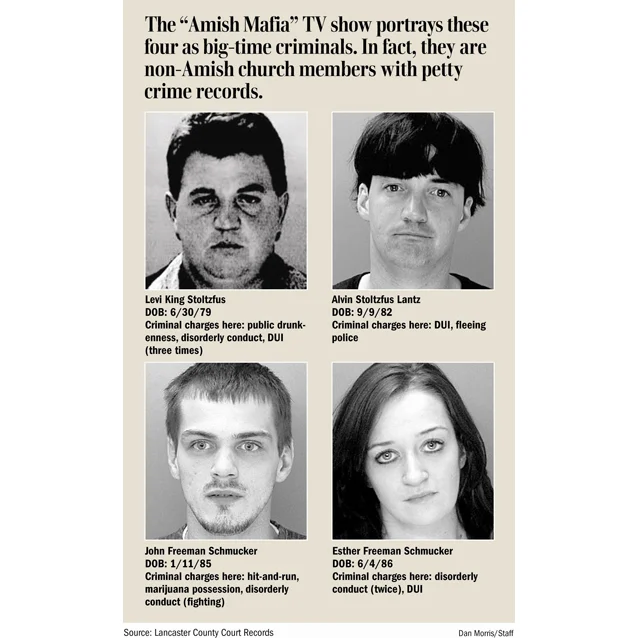 The "Amish Mafia" TV show portrays these four as big-time criminals. In fact, they are non-Amish church members with petty crime records.

Levi King Stoltzfus
DOB: 6/30/79
Criminal charges here: public drunkenness, disorderly conduct, DUI (three times)

Alvin Stoltzfus Lantz
DOB: 9/9/82
Criminal charges here: DUI, fleeing police

John Freeman Schmucker
DOB: 1/11/85
Criminal charges here: hit-and-run, marijuana possession, disorderly conduct (fighting)

Esther Freeman Schmucker
DOB: 6/4/86
Criminal charges here: disorderly conduct (twice), DUI

Source: Lancaster County Court Records

Dan Morris/Staff